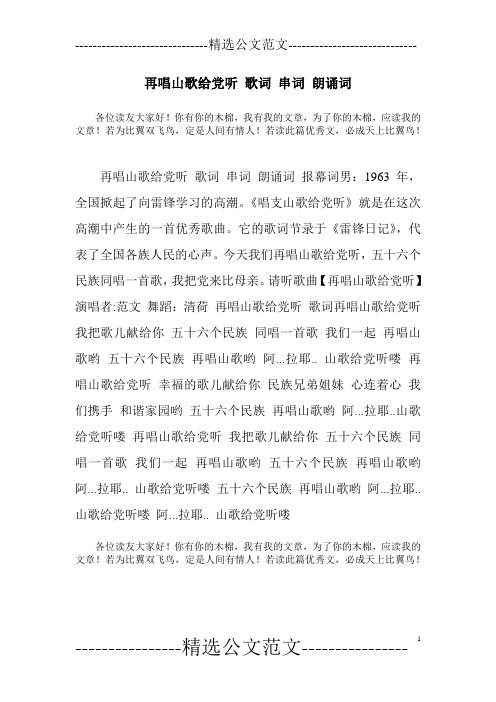 -----------------------------精选公文范文-----------------------------

再唱山歌给党听 歌词 串词 朗诵词

各位读友大家好！你有你的木棉，我有我的文章，为了你的木棉，应读我的文章！若为比翼双飞鸟，定是人间有情人！若读此篇优秀文，必成天上比翼鸟！

再唱山歌给党听 歌词 串词 朗诵词 报幕词男：1963 年，全国掀起了向雷锋学习的高潮。《唱支山歌给党听》就是在这次高潮中产生的一首优秀歌曲。它的歌词节录于《雷锋日记》，代表了全国各族人民的心声。今天我们再唱山歌给党听，五十六个民族同唱一首歌，我把党来比母亲。请听歌曲【再唱山歌给党听】演唱者:范文 舞蹈：清荷 再唱山歌给党听 歌词再唱山歌给党听 我把歌儿献给你 五十六个民族 同唱一首歌 我们一起 再唱山歌哟 五十六个民族 再唱山歌哟 阿...拉耶.. 山歌给党听喽 再唱山歌给党听 幸福的歌儿献给你 民族兄弟姐妹 心连着心 我们携手 和谐家园哟 五十六个民族 再唱山歌哟 阿...拉耶..山歌给党听喽 再唱山歌给党听 我把歌儿献给你 五十六个民族 同唱一首歌 我们一起 再唱山歌哟 五十六个民族 再唱山歌哟 阿...拉耶.. 山歌给党听喽 五十六个民族 再唱山歌哟 阿...拉耶.. 山歌给党听喽 阿...拉耶.. 山歌给党听喽

各位读友大家好！你有你的木棉，我有我的文章，为了你的木棉，应读我的文章！若为比翼双飞鸟，定是人间有情人！若读此篇优秀文，必成天上比翼鸟！

----------------精选公文范文----------------

2